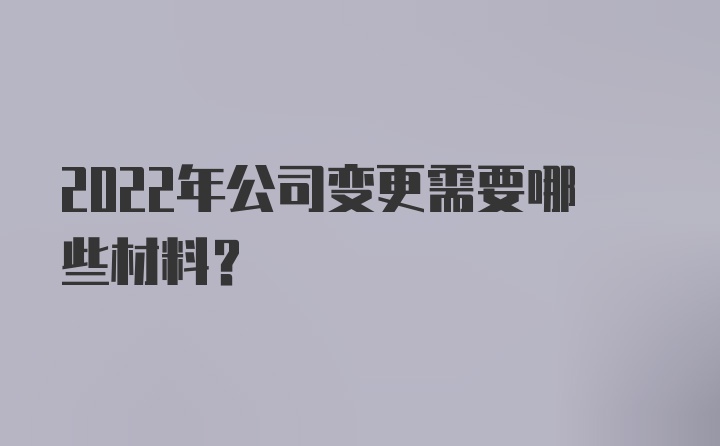 2022年公司变更需要哪些材料？